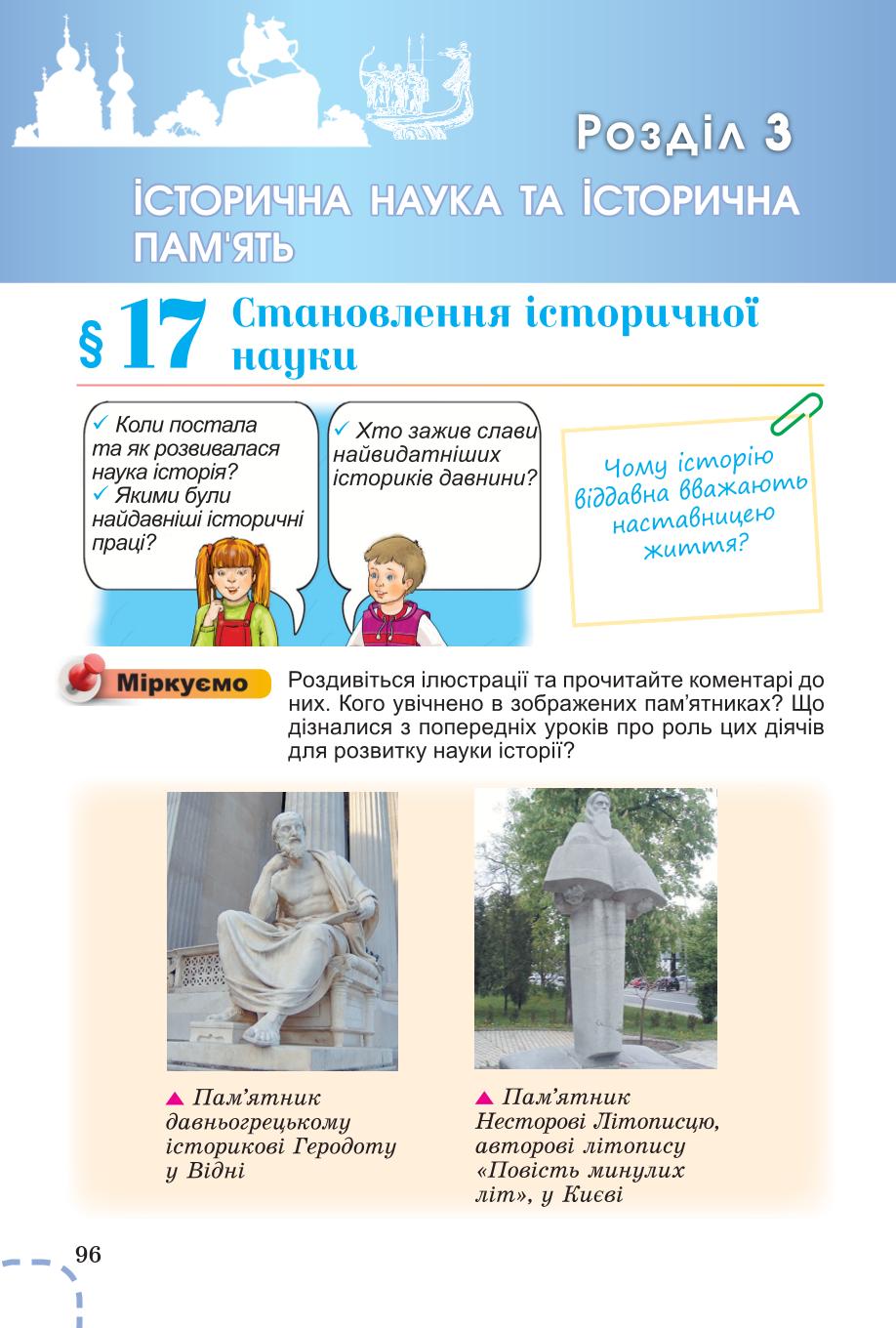 Розділ 3

ІСТОРИЧНА НАУКА ТА ІСТОРИЧНА ПАМ'ЯТЬ

§ 17 Становлення історичної науки

✓ Коли постала та як розвивалася наука історія?
✓ Якими були найдавніші історичні праці?

✓ Хто зажив слави найвидатніших істориків давнини?

Чому історію віддавна вважають наставницею життя?

Міркуємо

Роздивіться ілюстрації та прочитайте коментарі до них. Кого увічнено в зображених пам'ятниках? Що дізналися з попередніх уроків про роль цих діячів для розвитку науки історії?

▲ Пам'ятник давньогрецькому історикові Геродоту у Відні

▲ Пам'ятник Несторові Літописцю, авторові літопису «Повість минулих літ», у Києві

96